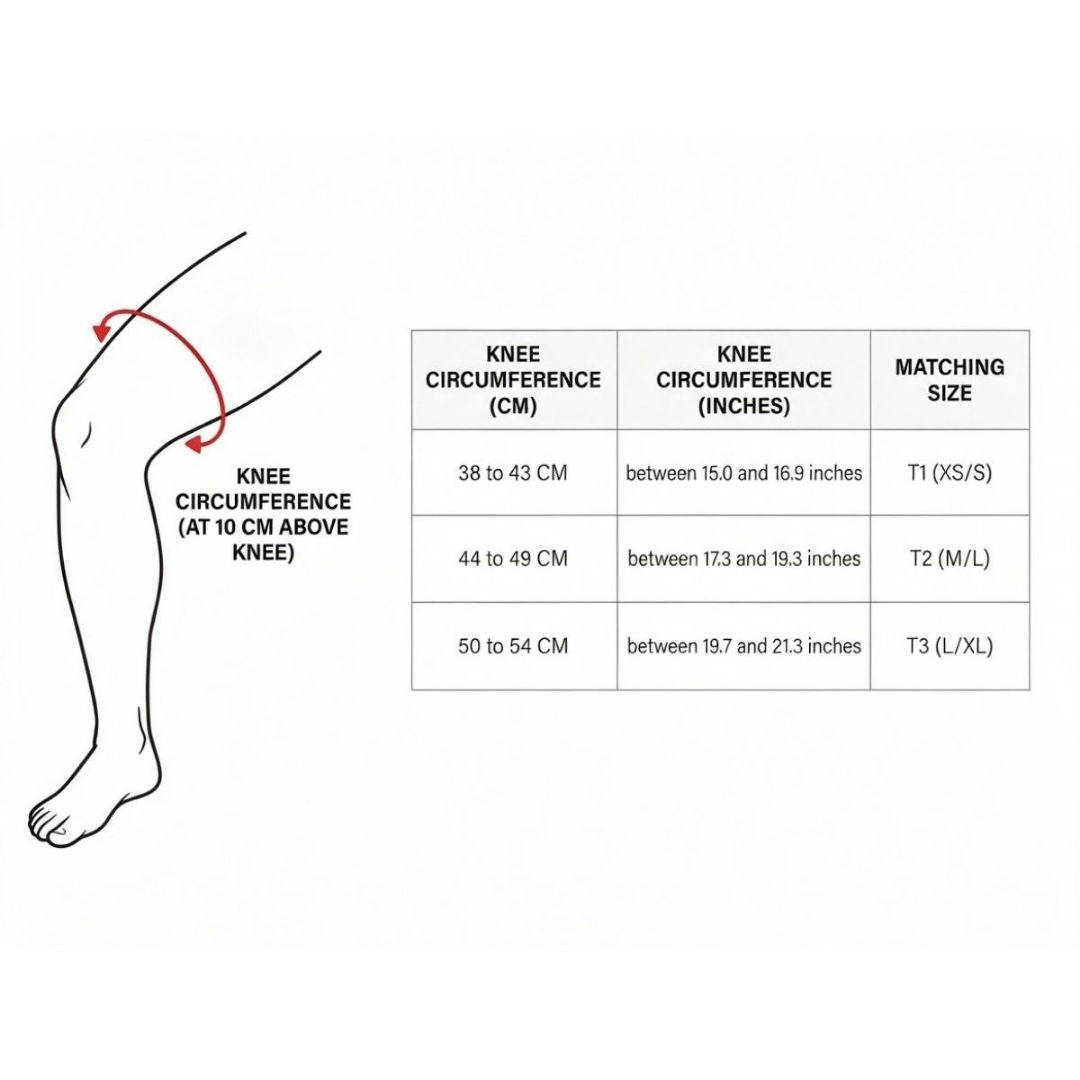 KNEE CIRCUMFERENCE (AT 10 CM ABOVE KNEE)

| KNEE CIRCUMFERENCE (CM) | KNEE CIRCUMFERENCE (INCHES) | MATCHING SIZE |
|---|---|---|
| 38 to 43 CM | between 15.0 and 16.9 inches | T1 (XS/S) |
| 44 to 49 CM | between 17.3 and 19.3 inches | T2 (M/L) |
| 50 to 54 CM | between 19.7 and 21.3 inches | T3 (L/XL) |